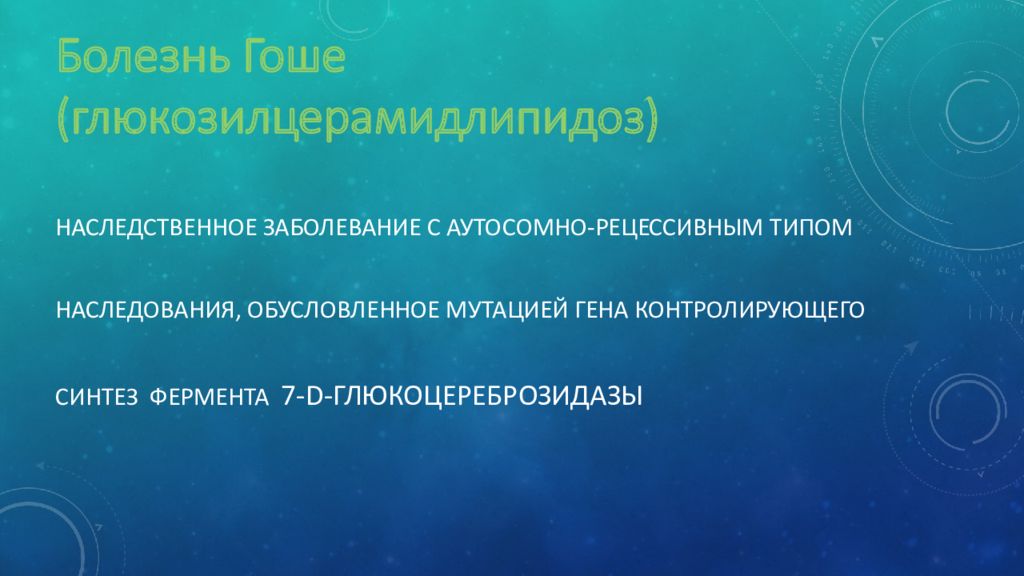 Болезнь Гоше (глюкозилцерамидлипидоз)

НАСЛЕДСТВЕННОЕ ЗАБОЛЕВАНИЕ С АУТОСОМНО-РЕЦЕССИВНЫМ ТИПОМ

НАСЛЕДОВАНИЯ, ОБУСЛОВЛЕННОЕ МУТАЦИЕЙ ГЕНА КОНТРОЛИРУЮЩЕГО

СИНТЕЗ ФЕРМЕНТА 7-D-ГЛЮКОЦЕРЕБРОЗИДАЗЫ